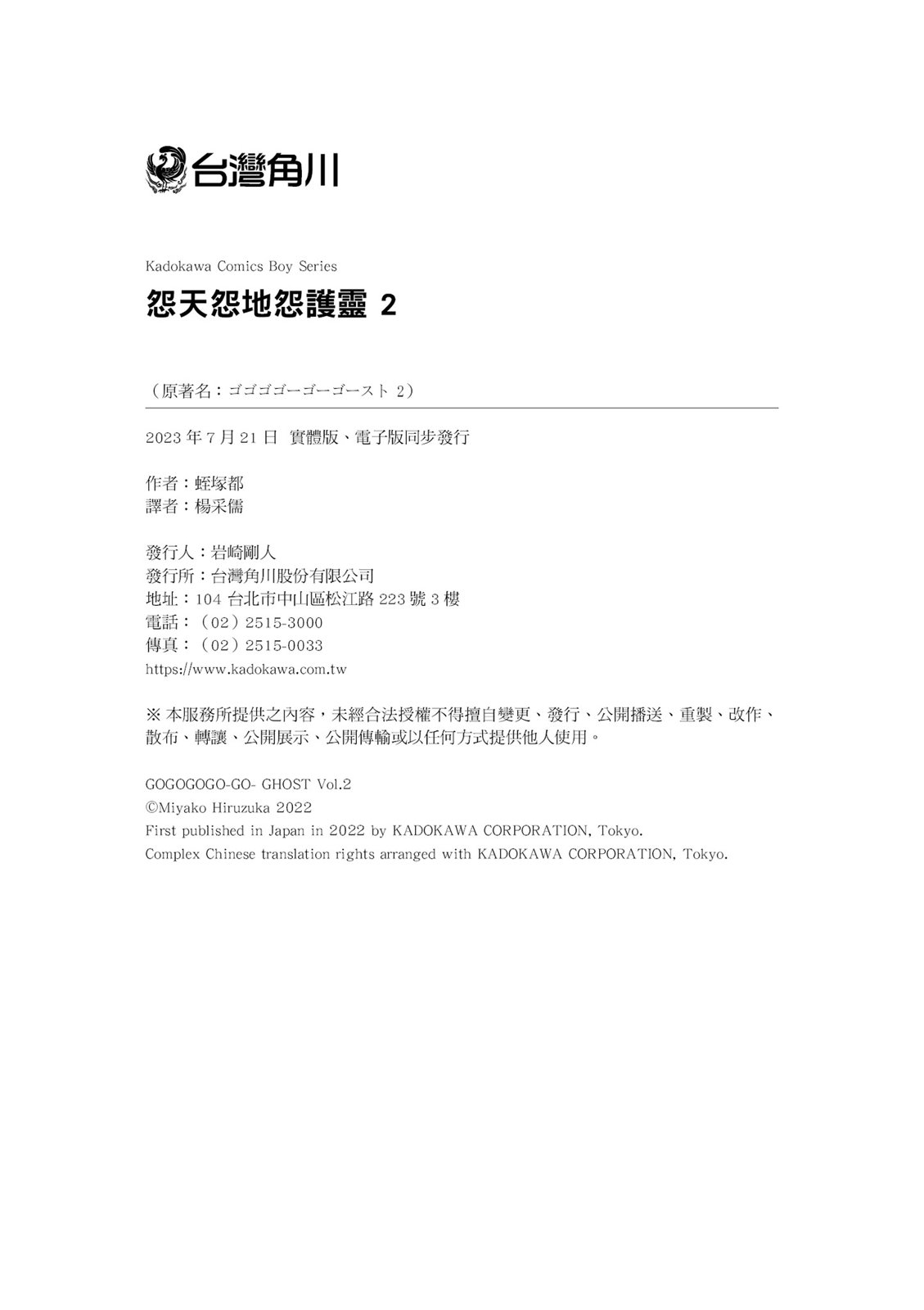 台灣角川

Kadokawa Comics Boy Series

怨天怨地怨護靈 2

（原著名：ゴゴゴゴーゴーゴースト 2）

2023 年 7 月 21 日 實體版、電子版同步發行

作者：蛭塚都
譯者：楊采儒

發行人：岩崎剛人
發行所：台灣角川股份有限公司
地址：104 台北市中山區松江路 223 號 3 樓
電話：（02）2515-3000
傳真：（02）2515-0033
https://www.kadokawa.com.tw

※ 本服務所提供之內容，未經合法授權不得擅自變更、發行、公開播送、重製、改作、散布、轉讓、公開展示、公開傳輸或以任何方式提供他人使用。

GOGOGOGO-GO- GHOST Vol.2
©Miyako Hiruzuka 2022
First published in Japan in 2022 by KADOKAWA CORPORATION, Tokyo.
Complex Chinese translation rights arranged with KADOKAWA CORPORATION, Tokyo.